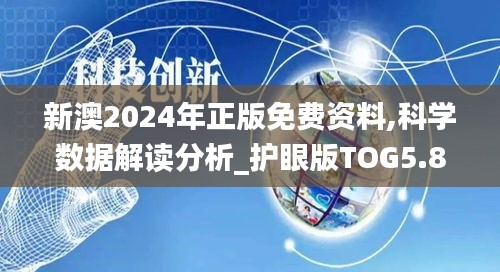 科技创新

新澳2024年正版免费资料,科学数据解读分析_护眼版TOG5.8